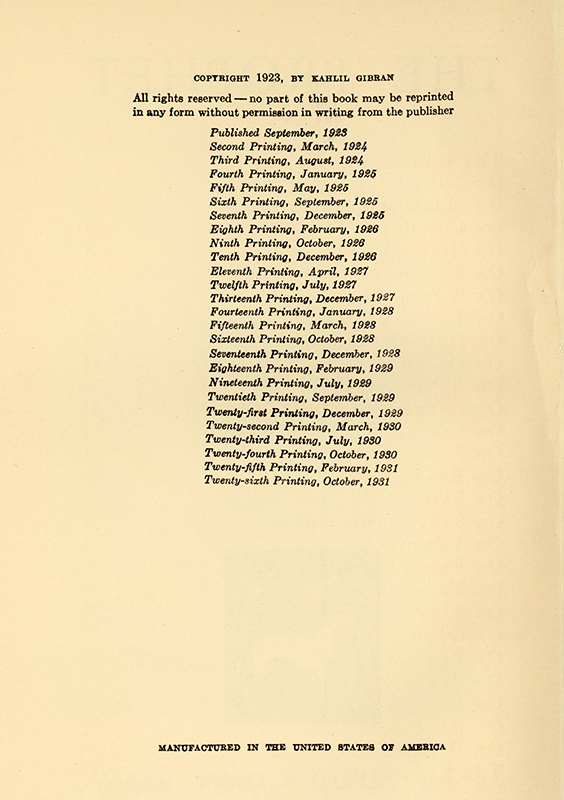 COPYRIGHT 1923, BY KAHLIL GIBRAN

All rights reserved — no part of this book may be reprinted in any form without permission in writing from the publisher

Published September, 1923
Second Printing, March, 1924
Third Printing, August, 1924
Fourth Printing, January, 1925
Fifth Printing, May, 1925
Sixth Printing, September, 1925
Seventh Printing, December, 1925
Eighth Printing, February, 1926
Ninth Printing, October, 1926
Tenth Printing, December, 1926
Eleventh Printing, April, 1927
Twelfth Printing, July, 1927
Thirteenth Printing, December, 1927
Fourteenth Printing, January, 1928
Fifteenth Printing, March, 1928
Sixteenth Printing, October, 1928
Seventeenth Printing, December, 1928
Eighteenth Printing, February, 1929
Nineteenth Printing, July, 1929
Twentieth Printing, September, 1929
Twenty-first Printing, December, 1929
Twenty-second Printing, March, 1930
Twenty-third Printing, July, 1930
Twenty-fourth Printing, October, 1930
Twenty-fifth Printing, February, 1931
Twenty-sixth Printing, October, 1931

MANUFACTURED IN THE UNITED STATES OF AMERICA